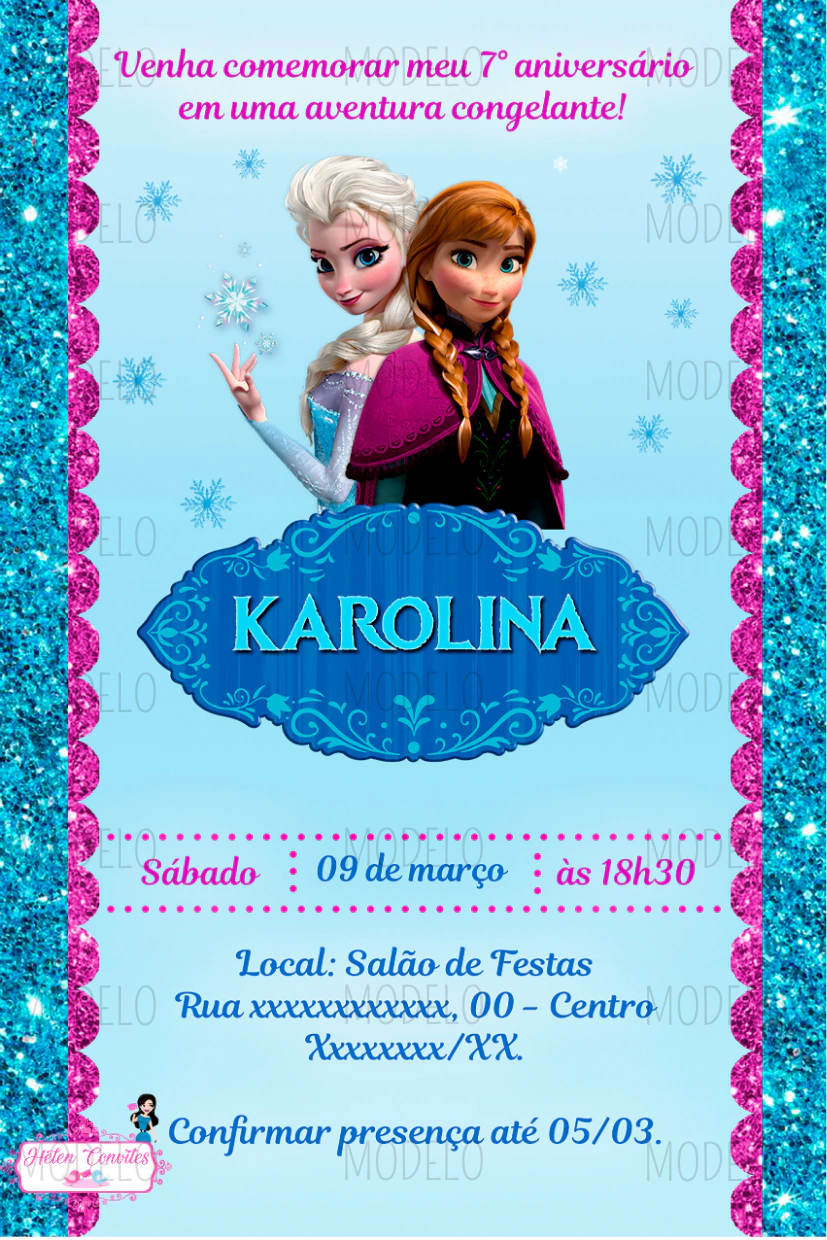 Venha comemorar meu 7° aniversário em uma aventura congelante!

KAROLINA

Sábado 09 de março às 18h30

Local: Salão de Festas
Rua xxxxxxxxxxxx, 00 - Centro
Xxxxxxxx/XX.

Confirmar presença até 05/03.

Hélen Convites

MODELO